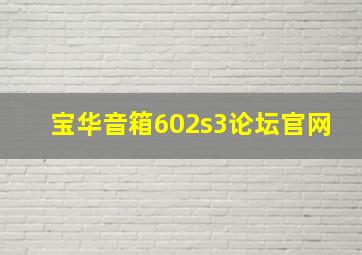 宝华音箱602s3论坛官网